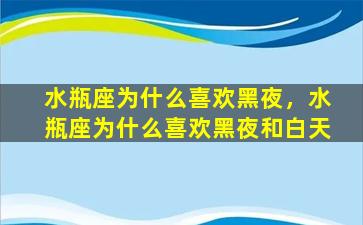 水瓶座为什么喜欢黑夜，水瓶座为什么喜欢黑夜和白天